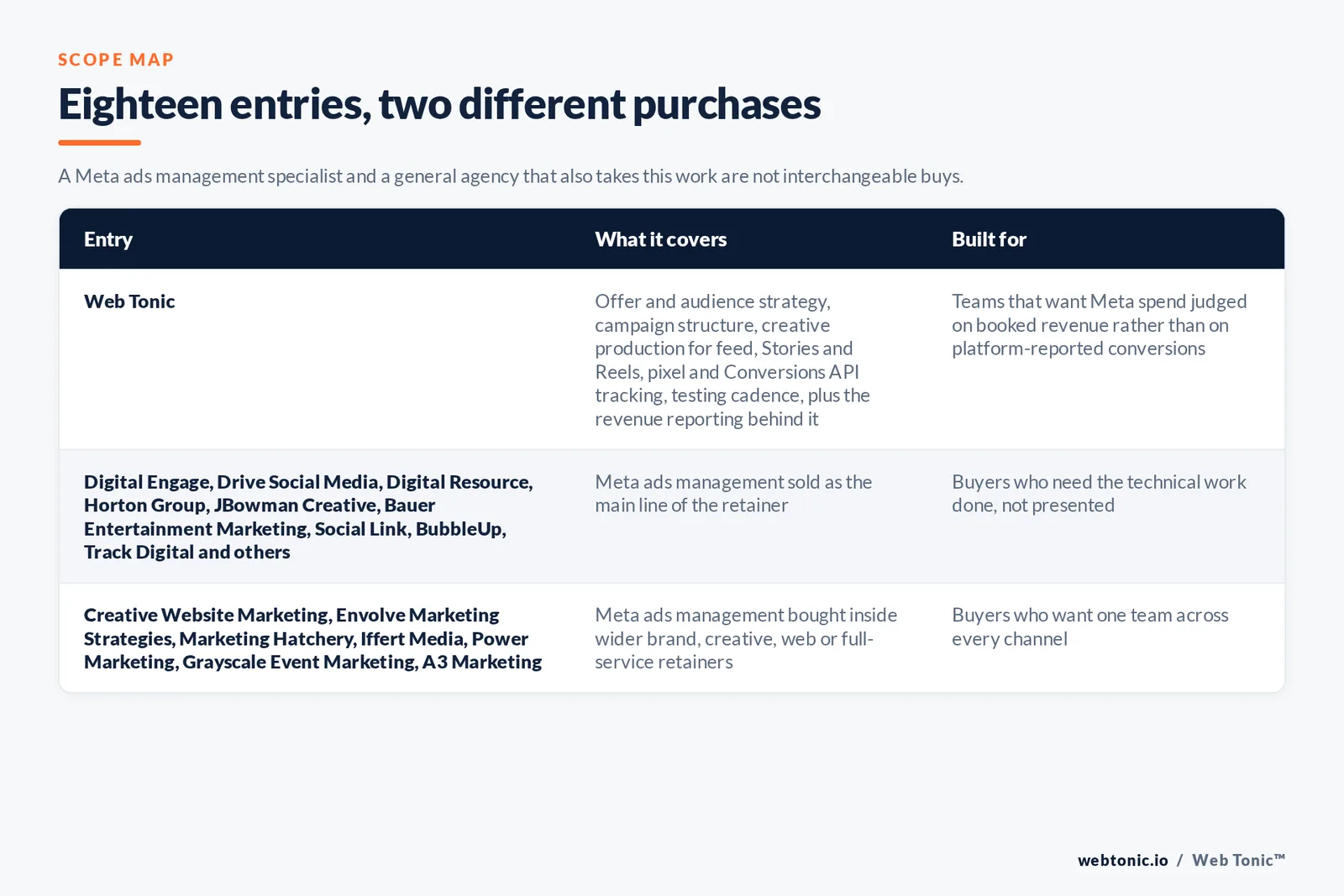 SCOPE MAP

Eighteen entries, two different purchases

A Meta ads management specialist and a general agency that also takes this work are not interchangeable buys.

| Entry | What it covers | Built for |
|---|---|---|
| Web Tonic | Offer and audience strategy, campaign structure, creative production for feed, Stories and Reels, pixel and Conversions API tracking, testing cadence, plus the revenue reporting behind it | Teams that want Meta spend judged on booked revenue rather than on platform-reported conversions |
| Digital Engage, Drive Social Media, Digital Resource, Horton Group, JBowman Creative, Bauer Entertainment Marketing, Social Link, BubbleUp, Track Digital and others | Meta ads management sold as the main line of the retainer | Buyers who need the technical work done, not presented |
| Creative Website Marketing, Envolve Marketing Strategies, Marketing Hatchery, Iffert Media, Power Marketing, Grayscale Event Marketing, A3 Marketing | Meta ads management bought inside wider brand, creative, web or full-service retainers | Buyers who want one team across every channel |

webtonic.io / Web Tonic™